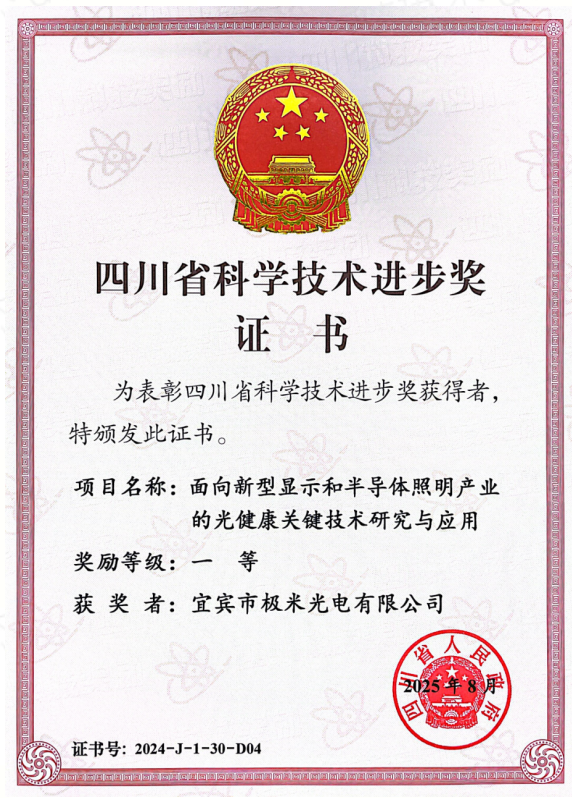 四川省科学技术进步奖
证 书

为表彰四川省科学技术进步奖获得者，特颁发此证书。

项目名称：面向新型显示和半导体照明产业的光健康关键技术研究与应用

奖励等级：一 等

获 奖 者：宜宾市极米光电有限公司

四川省人民政府

2025年8月

证书号：2024-J-1-30-D04